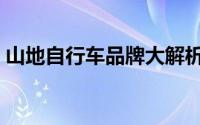 山地自行车品牌大解析